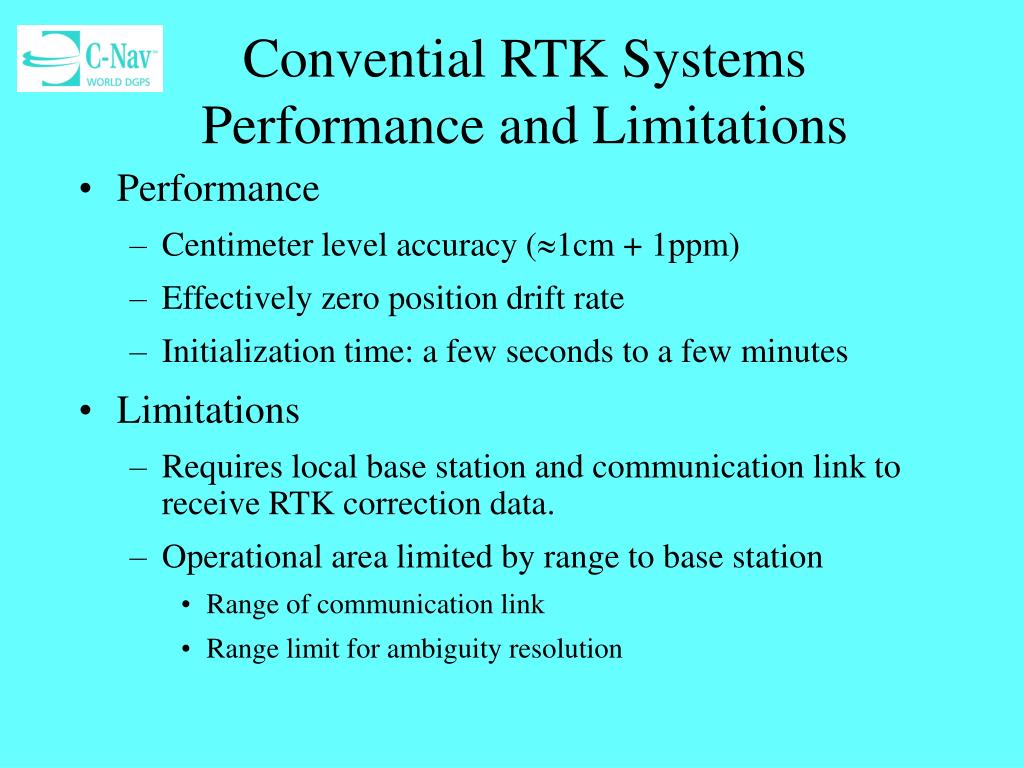 C-Nav™
WORLD DGPS

Convential RTK Systems Performance and Limitations

• Performance
– Centimeter level accuracy ($\approx$1cm + 1ppm)
– Effectively zero position drift rate
– Initialization time: a few seconds to a few minutes
• Limitations
– Requires local base station and communication link to receive RTK correction data.
– Operational area limited by range to base station
• Range of communication link
• Range limit for ambiguity resolution